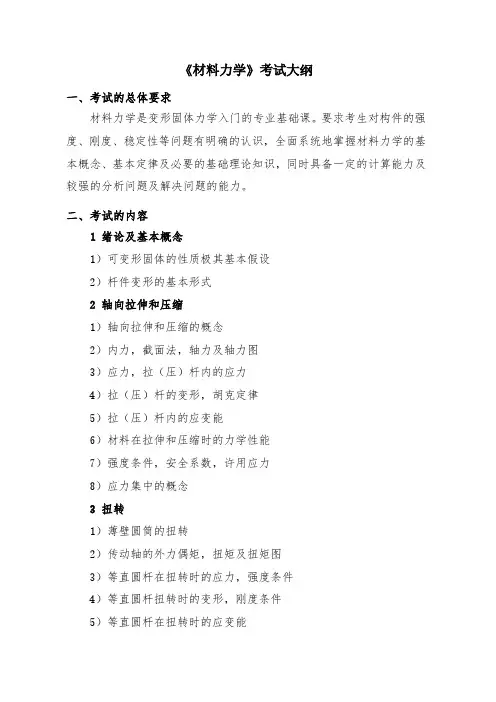 《材料力学》考试大纲

一、考试的总体要求

材料力学是变形固体力学入门的专业基础课。要求考生对构件的强度、刚度、稳定性等问题有明确的认识，全面系统地掌握材料力学的基本概念、基本定律及必要的基础理论知识，同时具备一定的计算能力及较强的分析问题及解决问题的能力。

二、考试的内容

1 绪论及基本概念

1）可变形固体的性质极其基本假设

2）杆件变形的基本形式

2 轴向拉伸和压缩

1）轴向拉伸和压缩的概念

2）内力，截面法，轴力及轴力图

3）应力，拉（压）杆内的应力

4）拉（压）杆的变形，胡克定律

5）拉（压）杆内的应变能

6）材料在拉伸和压缩时的力学性能

7）强度条件，安全系数，许用应力

8）应力集中的概念

3 扭转

1）薄壁圆筒的扭转

2）传动轴的外力偶矩，扭矩及扭矩图

3）等直圆杆在扭转时的应力，强度条件

4）等直圆杆扭转时的变形，刚度条件

5）等直圆杆在扭转时的应变能